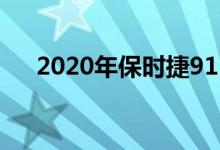 2020年保时捷91